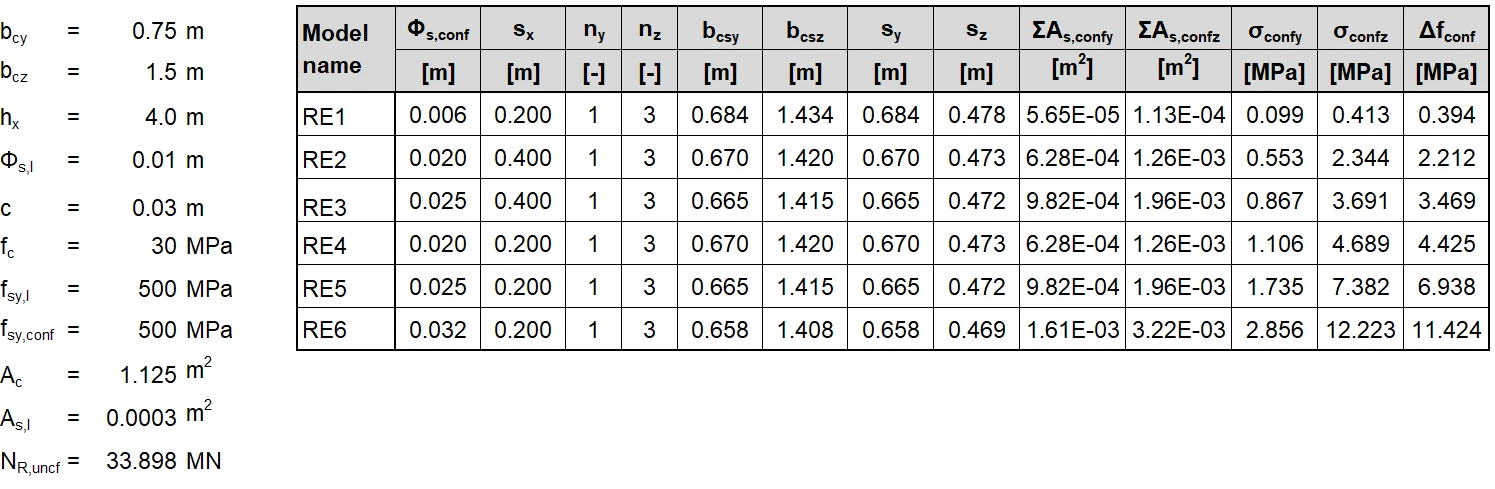 $b_{cy}$ = 0.75 m
$b_{cz}$ = 1.5 m
$h_x$ = 4.0 m
$\Phi_{s,l}$ = 0.01 m
c = 0.03 m
$f_c$ = 30 MPa
$f_{sy,l}$ = 500 MPa
$f_{sy,conf}$ = 500 MPa
$A_c$ = 1.125 $m^2$
$A_{s,l}$ = 0.0003 $m^2$
$N_{R,uncf}$ = 33.898 MN

| Model name | $\Phi_{s,conf}$ [m] | $s_x$ [m] | $n_y$ [-] | $n_z$ [-] | $b_{csy}$ [m] | $b_{csz}$ [m] | $s_y$ [m] | $s_z$ [m] | $\Sigma A_{s,confy}$ [$m^2$] | $\Sigma A_{s,confz}$ [$m^2$] | $\sigma_{confy}$ [MPa] | $\sigma_{confz}$ [MPa] | $\Delta f_{conf}$ [MPa] |
|---|---|---|---|---|---|---|---|---|---|---|---|---|---|
| RE1 | 0.006 | 0.200 | 1 | 3 | 0.684 | 1.434 | 0.684 | 0.478 | 5.65E-05 | 1.13E-04 | 0.099 | 0.413 | 0.394 |
| RE2 | 0.020 | 0.400 | 1 | 3 | 0.670 | 1.420 | 0.670 | 0.473 | 6.28E-04 | 1.26E-03 | 0.553 | 2.344 | 2.212 |
| RE3 | 0.025 | 0.400 | 1 | 3 | 0.665 | 1.415 | 0.665 | 0.472 | 9.82E-04 | 1.96E-03 | 0.867 | 3.691 | 3.469 |
| RE4 | 0.020 | 0.200 | 1 | 3 | 0.670 | 1.420 | 0.670 | 0.473 | 6.28E-04 | 1.26E-03 | 1.106 | 4.689 | 4.425 |
| RE5 | 0.025 | 0.200 | 1 | 3 | 0.665 | 1.415 | 0.665 | 0.472 | 9.82E-04 | 1.96E-03 | 1.735 | 7.382 | 6.938 |
| RE6 | 0.032 | 0.200 | 1 | 3 | 0.658 | 1.408 | 0.658 | 0.469 | 1.61E-03 | 3.22E-03 | 2.856 | 12.223 | 11.424 |